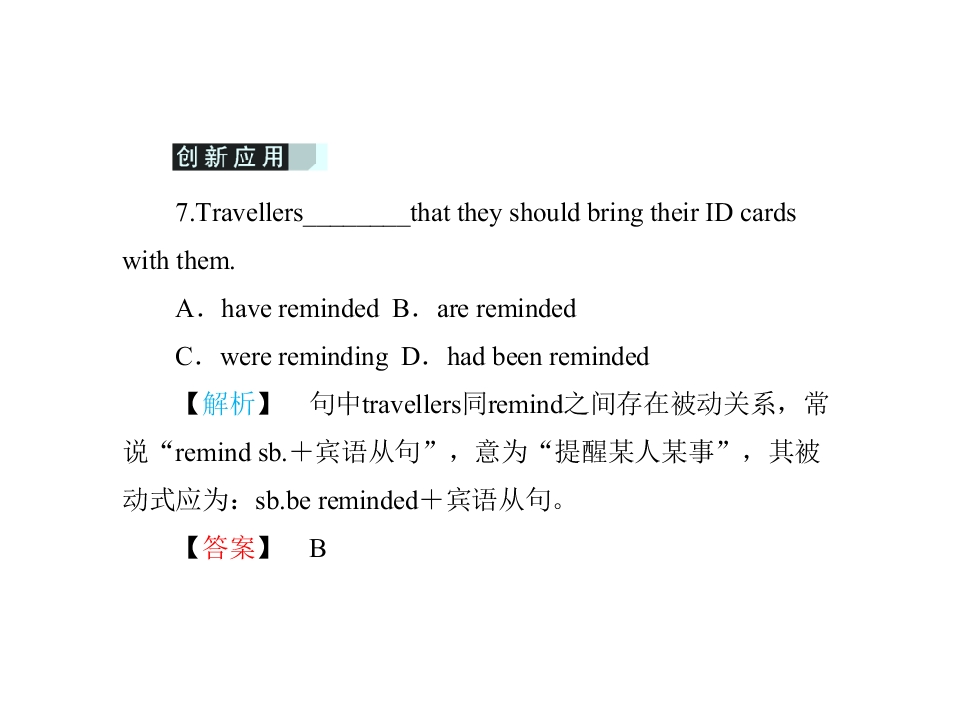 创新应用

7.Travellers________that they should bring their ID cards with them.

A．have reminded B．are reminded

C．were reminding D．had been reminded

【解析】 句中travellers同remind之间存在被动关系，常说“remind sb.＋宾语从句”，意为“提醒某人某事”，其被动式应为：sb.be reminded＋宾语从句。

【答案】 B